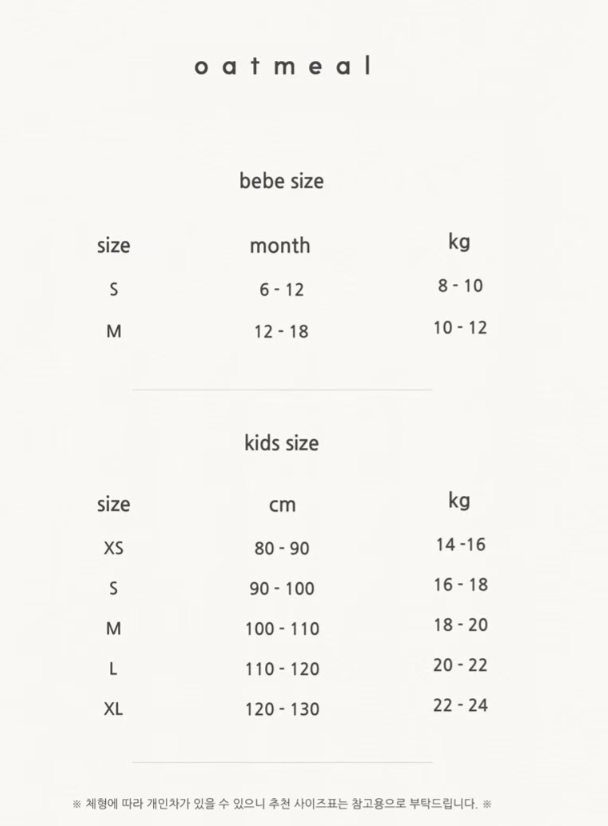 oatmeal

bebe size

| size | month | kg |
|---|---|---|
| S | 6 - 12 | 8 - 10 |
| M | 12 - 18 | 10 - 12 |

kids size

| size | cm | kg |
|---|---|---|
| XS | 80 - 90 | 14 -16 |
| S | 90 - 100 | 16 - 18 |
| M | 100 - 110 | 18 - 20 |
| L | 110 - 120 | 20 - 22 |
| XL | 120 - 130 | 22 - 24 |

※ 체형에 따라 개인차가 있을 수 있으니 추천 사이즈표는 참고용으로 부탁드립니다. ※